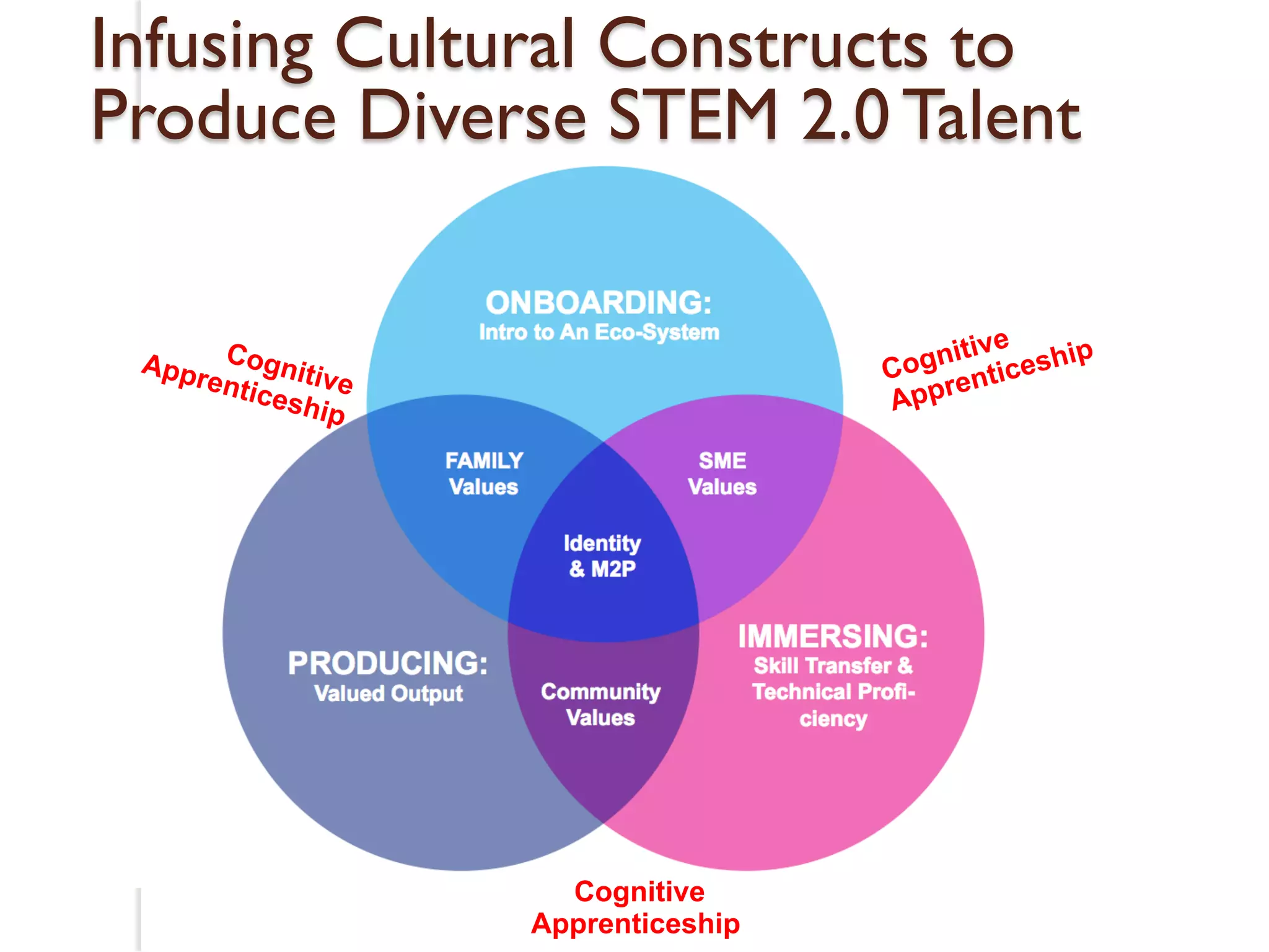 Infusing Cultural Constructs to Produce Diverse STEM 2.0 Talent

ONBOARDING:
Intro to An Eco-System

Cognitive Apprenticeship

Cognitive Apprenticeship

FAMILY Values

SME Values

Identity & M2P

PRODUCING:
Valued Output

Community Values

IMMERSING:
Skill Transfer & Technical Proficiency

Cognitive Apprenticeship